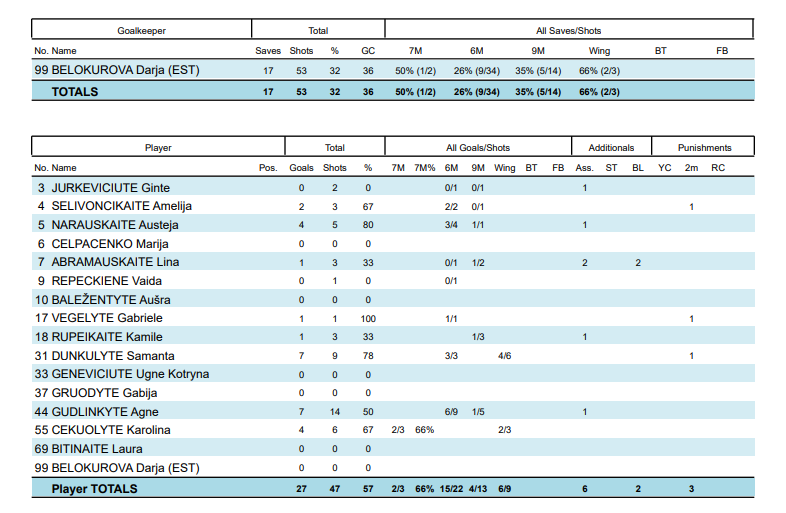 | Goalkeeper | Total | | | | All Saves/Shots | | | | | |
|---|---|---|---|---|---|---|---|---|---|---|
| No. Name | Saves | Shots | % | GC | 7M | 6M | 9M | Wing | BT | FB |
| 99 BELOKUROVA Darja (EST) | 17 | 53 | 32 | 36 | 50% (1/2) | 26% (9/34) | 35% (5/14) | 66% (2/3) | | |
| TOTALS | 17 | 53 | 32 | 36 | 50% (1/2) | 26% (9/34) | 35% (5/14) | 66% (2/3) | | |

| Player | | Total | | | All Goals/Shots | | | | | | | Additionals | | | Punishments | | |
|---|---|---|---|---|---|---|---|---|---|---|---|---|---|---|---|---|---|
| No. Name | Pos. | Goals | Shots | % | 7M | 7M% | 6M | 9M | Wing | BT | FB | Ass. | ST | BL | YC | 2m | RC |
| 3 JURKEVICIUTE Ginte | | 0 | 2 | 0 | | | 0/1 | 0/1 | | | | 1 | | | | | |
| 4 SELIVONCIKAITE Amelija | | 2 | 3 | 67 | | | 2/2 | 0/1 | | | | | | | | 1 | |
| 5 NARAUSKAITE Austeja | | 4 | 5 | 80 | | | 3/4 | 1/1 | | | | 1 | | | | | |
| 6 CELPACENKO Marija | | 0 | 0 | 0 | | | | | | | | | | | | | |
| 7 ABRAMAUSKAITE Lina | | 1 | 3 | 33 | | | 0/1 | 1/2 | | | | 2 | | 2 | | | |
| 9 REPECKIENE Vaida | | 0 | 1 | 0 | | | 0/1 | | | | | | | | | | |
| 10 BALEŽENTYTE Aušra | | 0 | 0 | 0 | | | | | | | | | | | | | |
| 17 VEGELYTE Gabriele | | 1 | 1 | 100 | | | 1/1 | | | | | | | | | 1 | |
| 18 RUPEIKAITE Kamile | | 1 | 3 | 33 | | | | 1/3 | | | | 1 | | | | | |
| 31 DUNKULYTE Samanta | | 7 | 9 | 78 | | | 3/3 | | 4/6 | | | | | | | 1 | |
| 33 GENEVICIUTE Ugne Kotryna | | 0 | 0 | 0 | | | | | | | | | | | | | |
| 37 GRUODYTE Gabija | | 0 | 0 | 0 | | | | | | | | | | | | | |
| 44 GUDLINKYTE Agne | | 7 | 14 | 50 | | | 6/9 | 1/5 | | | | 1 | | | | | |
| 55 CEKUOLYTE Karolina | | 4 | 6 | 67 | 2/3 | 66% | | | 2/3 | | | | | | | | |
| 69 BITINAITE Laura | | 0 | 0 | 0 | | | | | | | | | | | | | |
| 99 BELOKUROVA Darja (EST) | | 0 | 0 | 0 | | | | | | | | | | | | | |
| Player TOTALS | | 27 | 47 | 57 | 2/3 | 66% | 15/22 | 4/13 | 6/9 | | | 6 | | 2 | | 3 | |